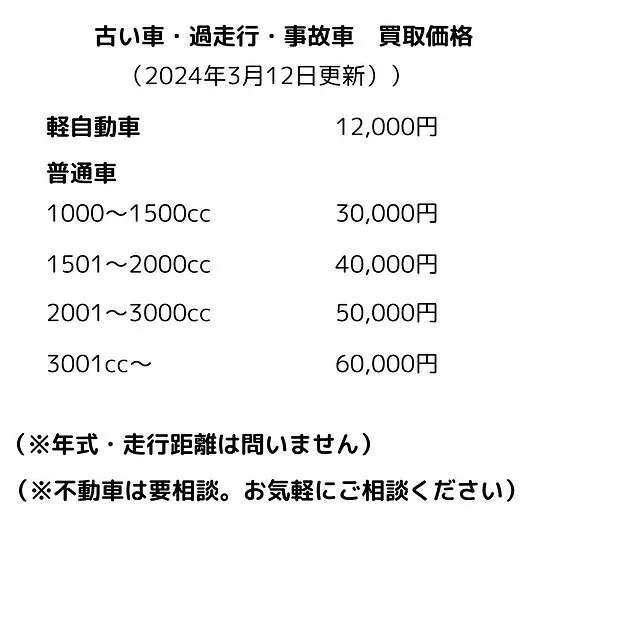 古い車・過走行・事故車　買取価格
（2024年3月12日更新））

軽自動車 12,000円

普通車

1000～1500cc 30,000円

1501～2000cc 40,000円

2001～3000cc 50,000円

3001cc～ 60,000円

（※年式・走行距離は問いません）

（※不動車は要相談。お気軽にご相談ください）